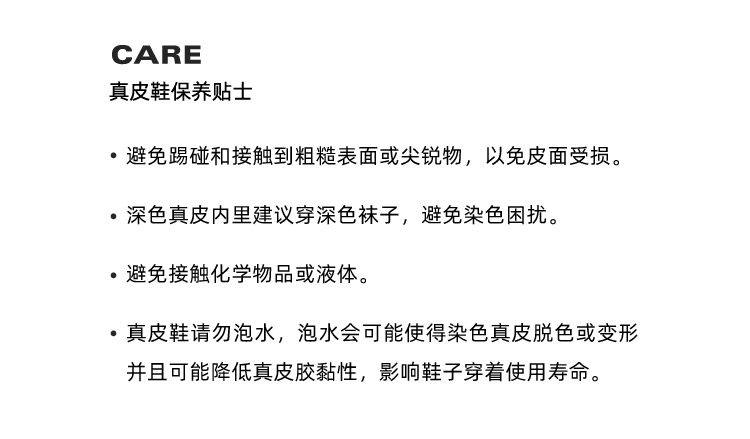 CARE
真皮鞋保养贴士

• 避免踢碰和接触到粗糙表面或尖锐物，以免皮面受损。

• 深色真皮内里建议穿深色袜子，避免染色困扰。

• 避免接触化学物品或液体。

• 真皮鞋请勿泡水，泡水会可能使得染色真皮脱色或变形并且可能降低真皮胶黏性，影响鞋子穿着使用寿命。